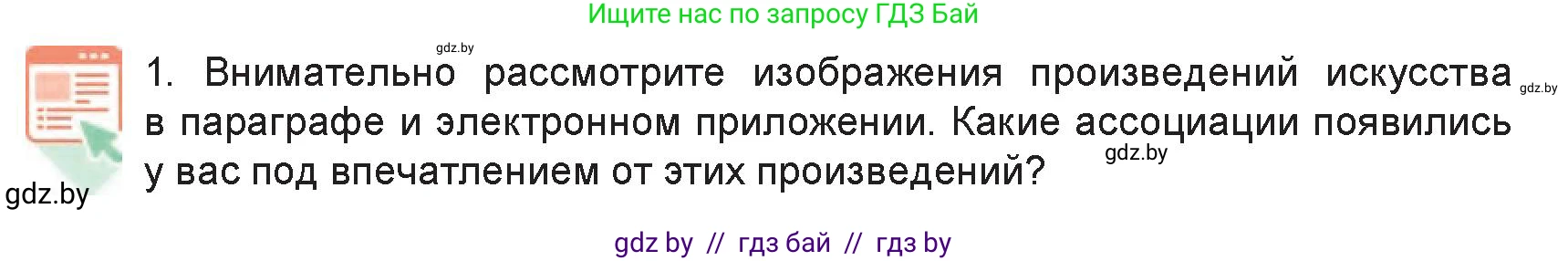 Ищите нас по запросу ГДЗ Бай

gdz.by

1. Внимательно рассмотрите изображения произведений искусства в параграфе и электронном приложении. Какие ассоциации появились у вас под впечатлением от этих произведений?

gdz.by

gdz.by

gdz.by

gdz by // гдз бай // гдз by